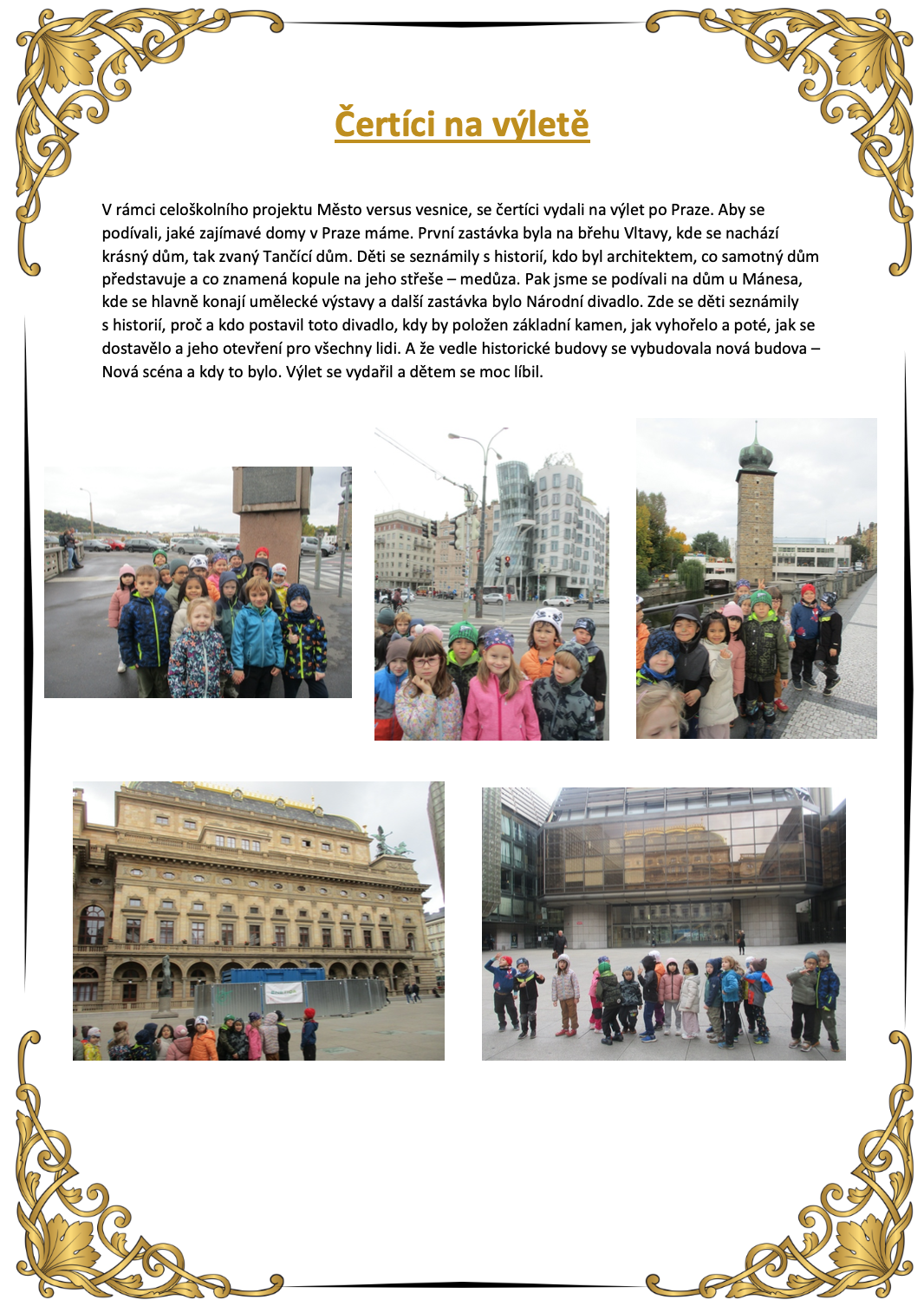 Čertíci na výletě

V rámci celoškolního projektu Město versus vesnice, se čertíci vydali na výlet po Praze. Aby se podívali, jaké zajímavé domy v Praze máme. První zastávka byla na břehu Vltavy, kde se nachází krásný dům, tak zvaný Tančící dům. Děti se seznámily s historií, kdo byl architektem, co samotný dům představuje a co znamená kopule na jeho střeše – medůza. Pak jsme se podívali na dům u Mánesa, kde se hlavně konají umělecké výstavy a další zastávka bylo Národní divadlo. Zde se děti seznámily s historií, proč a kdo postavil toto divadlo, kdy by položen základní kamen, jak vyhořelo a poté, jak se dostavělo a jeho otevření pro všechny lidi. A že vedle historické budovy se vybudovala nová budova – Nová scéna a kdy to bylo. Výlet se vydařil a dětem se moc líbil.